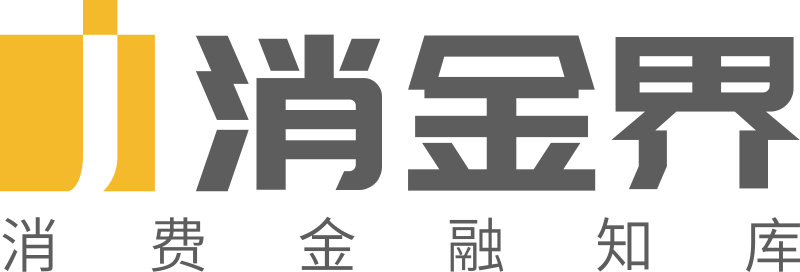 消金界
消费金融知库